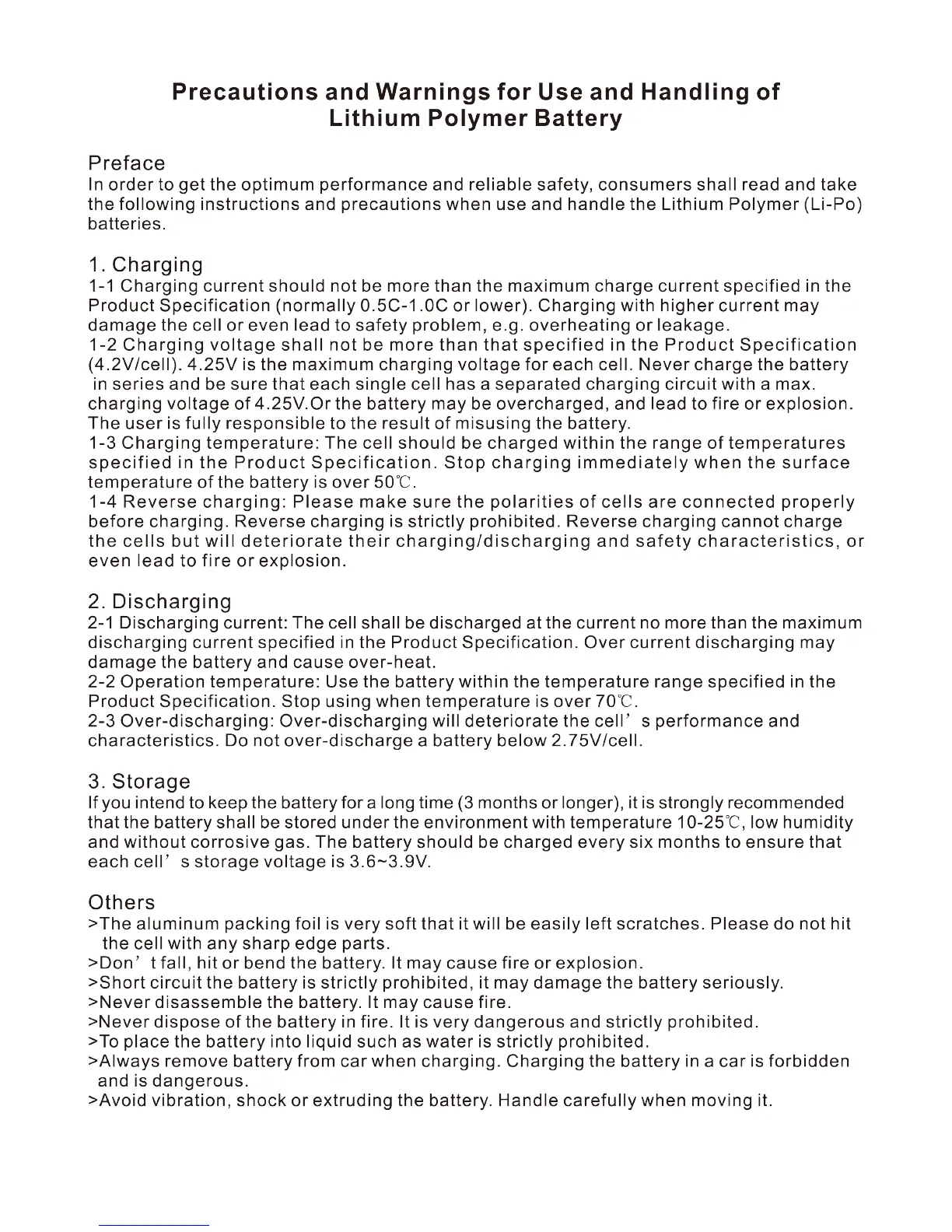 Precautions and Warnings for Use and Handling of Lithium Polymer Battery

Preface
In order to get the optimum performance and reliable safety, consumers shall read and take the following instructions and precautions when use and handle the Lithium Polymer (Li-Po) batteries.

1. Charging
1-1 Charging current should not be more than the maximum charge current specified in the Product Specification (normally 0.5C-1.0C or lower). Charging with higher current may damage the cell or even lead to safety problem, e.g. overheating or leakage.
1-2 Charging voltage shall not be more than that specified in the Product Specification (4.2V/cell). 4.25V is the maximum charging voltage for each cell. Never charge the battery in series and be sure that each single cell has a separated charging circuit with a max. charging voltage of 4.25V.Or the battery may be overcharged, and lead to fire or explosion. The user is fully responsible to the result of misusing the battery.
1-3 Charging temperature: The cell should be charged within the range of temperatures specified in the Product Specification. Stop charging immediately when the surface temperature of the battery is over 50℃.
1-4 Reverse charging: Please make sure the polarities of cells are connected properly before charging. Reverse charging is strictly prohibited. Reverse charging cannot charge the cells but will deteriorate their charging/discharging and safety characteristics, or even lead to fire or explosion.

2. Discharging
2-1 Discharging current: The cell shall be discharged at the current no more than the maximum discharging current specified in the Product Specification. Over current discharging may damage the battery and cause over-heat.
2-2 Operation temperature: Use the battery within the temperature range specified in the Product Specification. Stop using when temperature is over 70℃.
2-3 Over-discharging: Over-discharging will deteriorate the cell' s performance and characteristics. Do not over-discharge a battery below 2.75V/cell.

3. Storage
If you intend to keep the battery for a long time (3 months or longer), it is strongly recommended that the battery shall be stored under the environment with temperature 10-25℃, low humidity and without corrosive gas. The battery should be charged every six months to ensure that each cell' s storage voltage is 3.6~3.9V.

Others
>The aluminum packing foil is very soft that it will be easily left scratches. Please do not hit the cell with any sharp edge parts.
>Don' t fall, hit or bend the battery. It may cause fire or explosion.
>Short circuit the battery is strictly prohibited, it may damage the battery seriously.
>Never disassemble the battery. It may cause fire.
>Never dispose of the battery in fire. It is very dangerous and strictly prohibited.
>To place the battery into liquid such as water is strictly prohibited.
>Always remove battery from car when charging. Charging the battery in a car is forbidden and is dangerous.
>Avoid vibration, shock or extruding the battery. Handle carefully when moving it.